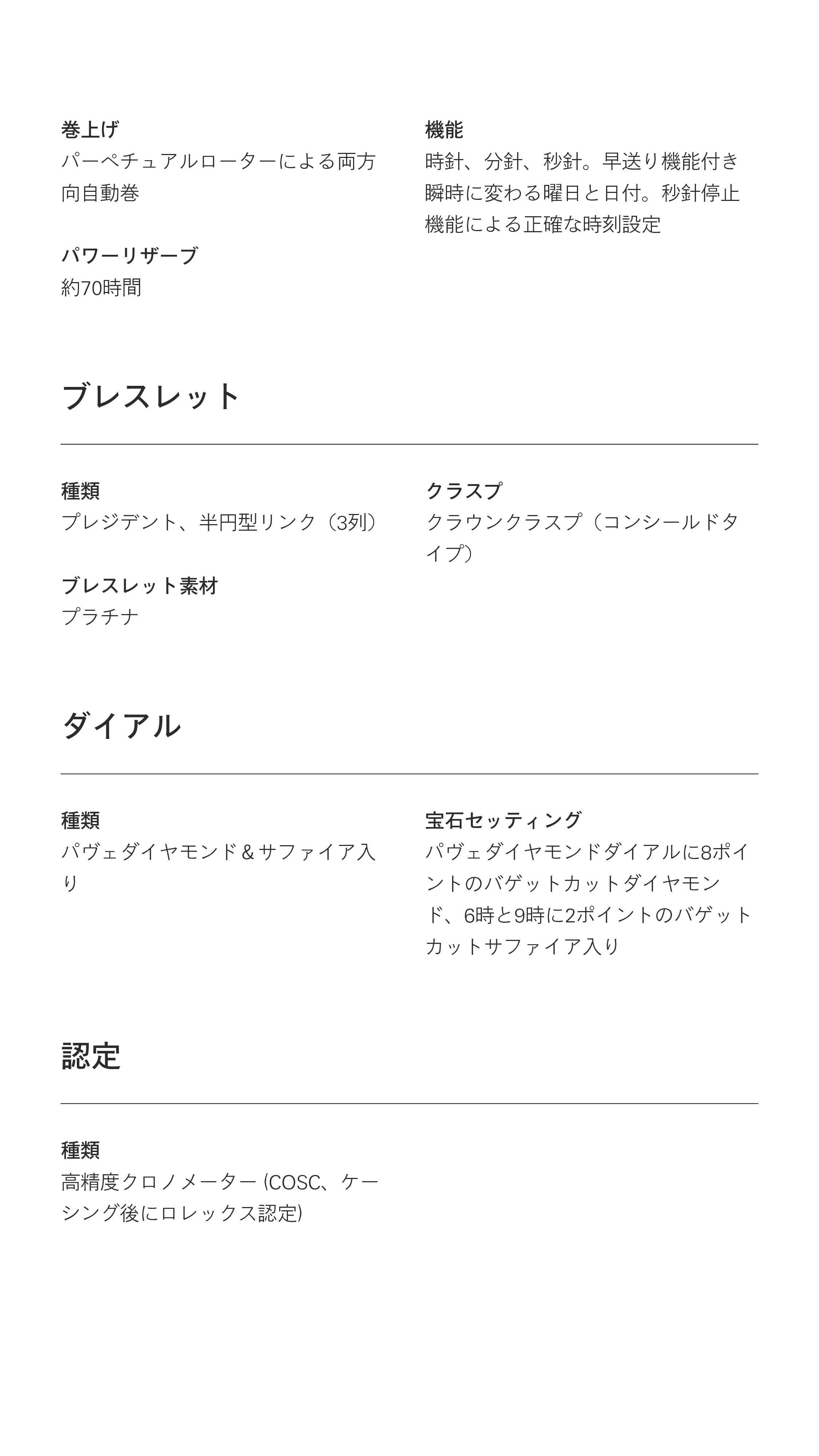 巻上げ
パーペチュアルローターによる両方向自動巻

パワーリザーブ
約70時間

機能
時針、分針、秒針。早送り機能付き瞬時に変わる曜日と日付。秒針停止機能による正確な時刻設定

ブレスレット

種類
プレジデント、半円型リンク（3列）

ブレスレット素材
プラチナ

クラスプ
クラウンクラスプ（コンシールドタイプ）

ダイアル

種類
パヴェダイヤモンド＆サファイア入り

宝石セッティング
パヴェダイヤモンドダイアルに8ポイントのバゲットカットダイヤモンド、6時と9時に2ポイントのバゲットカットサファイア入り

認定

種類
高精度クロノメーター (COSC、ケーシング後にロレックス認定)